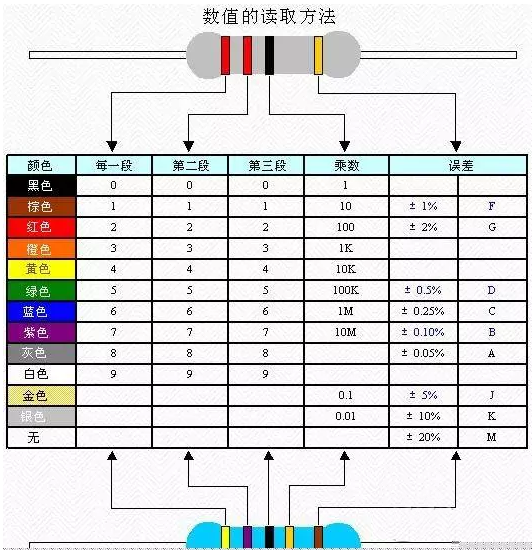 数值的读取方法

| 颜色 | 每一段 | 第二段 | 第三段 | 乘数 | 误差 | |
|---|---|---|---|---|---|---|
| 黑色 | 0 | 0 | 0 | 1 | | |
| 棕色 | 1 | 1 | 1 | 10 | ± 1% | F |
| 红色 | 2 | 2 | 2 | 100 | ± 2% | G |
| 橙色 | 3 | 3 | 3 | 1K | | |
| 黄色 | 4 | 4 | 4 | 10K | | |
| 绿色 | 5 | 5 | 5 | 100K | ± 0.5% | D |
| 蓝色 | 6 | 6 | 6 | 1M | ± 0.25% | C |
| 紫色 | 7 | 7 | 7 | 10M | ± 0.10% | B |
| 灰色 | 8 | 8 | 8 | | ± 0.05% | A |
| 白色 | 9 | 9 | 9 | | | |
| 金色 | | | | 0.1 | ± 5% | J |
| 银色 | | | | 0.01 | ± 10% | K |
| 无 | | | | | ± 20% | M |